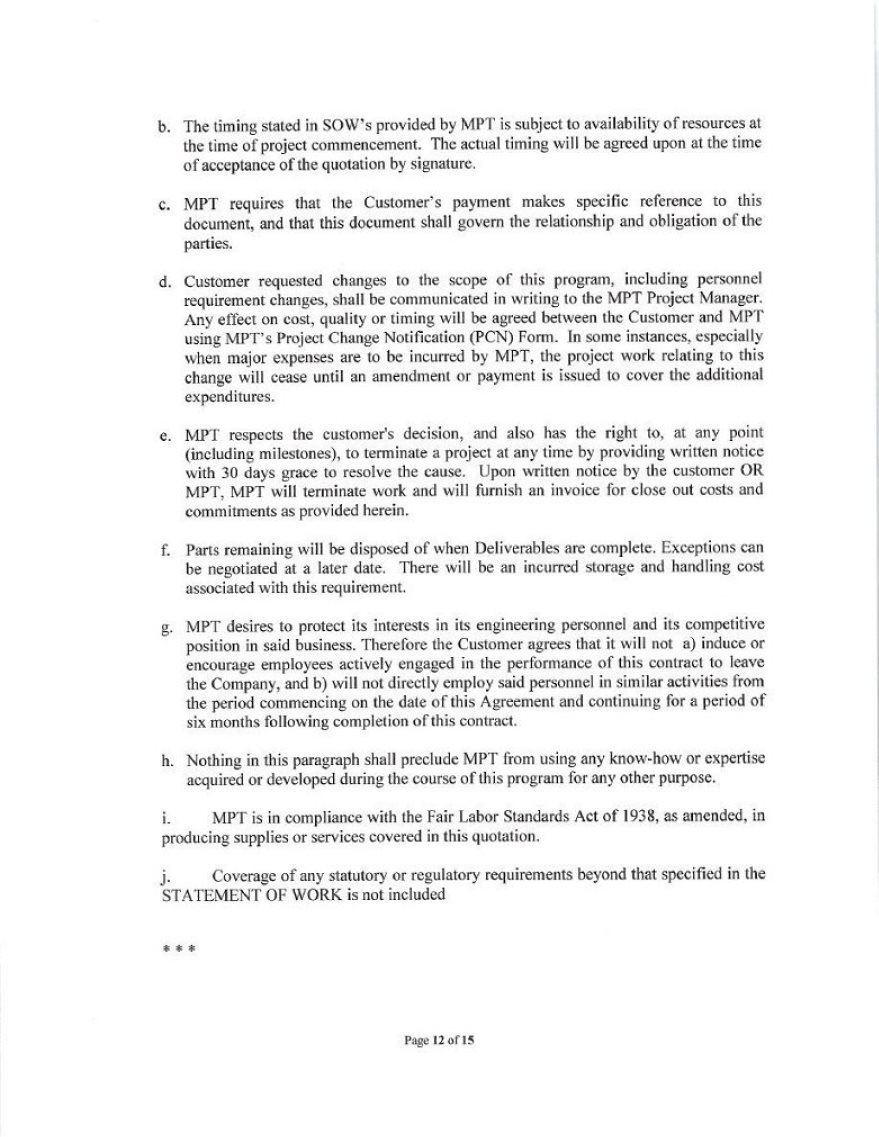 b. The timing stated in SOW's provided by MPT is subject to availability of resources at the time of project commencement. The actual timing will be agreed upon at the time of acceptance of the quotation by signature.

c. MPT requires that the Customer's payment makes specific reference to this document, and that this document shall govern the relationship and obligation of the parties.

d. Customer requested changes to the scope of this program, including personnel requirement changes, shall be communicated in writing to the MPT Project Manager. Any effect on cost, quality or timing will be agreed between the Customer and MPT using MPT's Project Change Notification (PCN) Form. In some instances, especially when major expenses are to be incurred by MPT, the project work relating to this change will cease until an amendment or payment is issued to cover the additional expenditures.

e. MPT respects the customer's decision, and also has the right to, at any point (including milestones), to terminate a project at any time by providing written notice with 30 days grace to resolve the cause. Upon written notice by the customer OR MPT, MPT will terminate work and will furnish an invoice for close out costs and commitments as provided herein.

f. Parts remaining will be disposed of when Deliverables are complete. Exceptions can be negotiated at a later date. There will be an incurred storage and handling cost associated with this requirement.

g. MPT desires to protect its interests in its engineering personnel and its competitive position in said business. Therefore the Customer agrees that it will not a) induce or encourage employees actively engaged in the performance of this contract to leave the Company, and b) will not directly employ said personnel in similar activities from the period commencing on the date of this Agreement and continuing for a period of six months following completion of this contract.

h. Nothing in this paragraph shall preclude MPT from using any know-how or expertise acquired or developed during the course of this program for any other purpose.

i. MPT is in compliance with the Fair Labor Standards Act of 1938, as amended, in producing supplies or services covered in this quotation.

j. Coverage of any statutory or regulatory requirements beyond that specified in the STATEMENT OF WORK is not included

* * *

Page 12 of 15